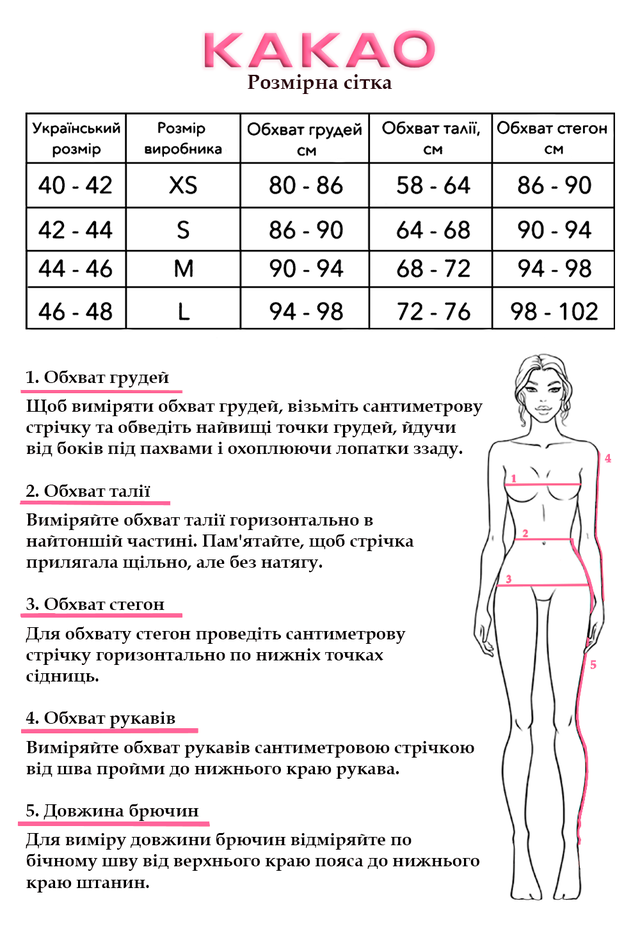 KAKAO
Розмірна сітка

| Український розмір | Розмір виробника | Обхват грудей см | Обхват талії, см | Обхват стегон см |
|---|---|---|---|---|
| 40 - 42 | XS | 80 - 86 | 58 - 64 | 86 - 90 |
| 42 - 44 | S | 86 - 90 | 64 - 68 | 90 - 94 |
| 44 - 46 | M | 90 - 94 | 68 - 72 | 94 - 98 |
| 46 - 48 | L | 94 - 98 | 72 - 76 | 98 - 102 |

1. Обхват грудей
Щоб виміряти обхват грудей, візьміть сантиметрову стрічку та обведіть найвищі точки грудей, йдучи від боків під пахвами і охоплюючи лопатки ззаду.

2. Обхват талії
Виміряйте обхват талії горизонтально в найтоншій частині. Пам'ятайте, щоб стрічка прилягала щільно, але без натягу.

3. Обхват стегон
Для обхвату стегон проведіть сантиметрову стрічку горизонтально по нижніх точках сідниць.

4. Обхват рукавів
Виміряйте обхват рукавів сантиметровою стрічкою від шва пройми до нижнього краю рукава.

5. Довжина брючин
Для виміру довжини брючин відміряйте по бічному шву від верхнього краю пояса до нижнього краю штанин.

1
2
3
4
5